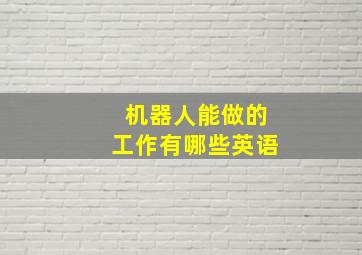 机器人能做的
工作有哪些英语